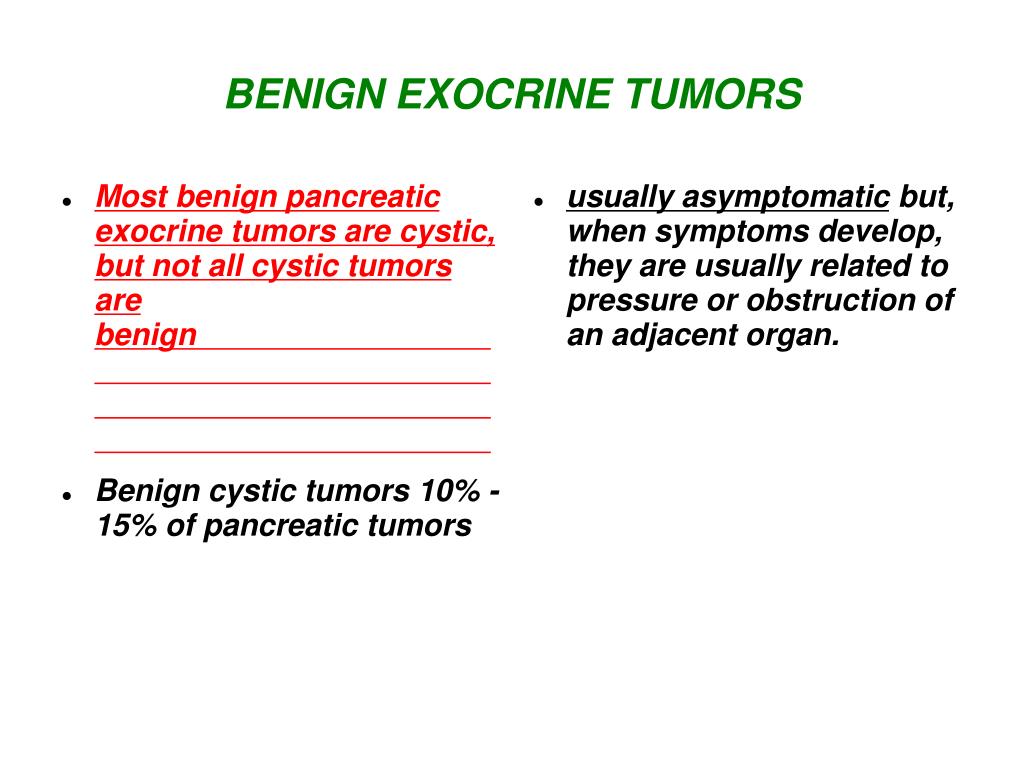 BENIGN EXOCRINE TUMORS

- Most benign pancreatic exocrine tumors are cystic, but not all cystic tumors are benign

- Benign cystic tumors 10% - 15% of pancreatic tumors

- usually asymptomatic but, when symptoms develop, they are usually related to pressure or obstruction of an adjacent organ.